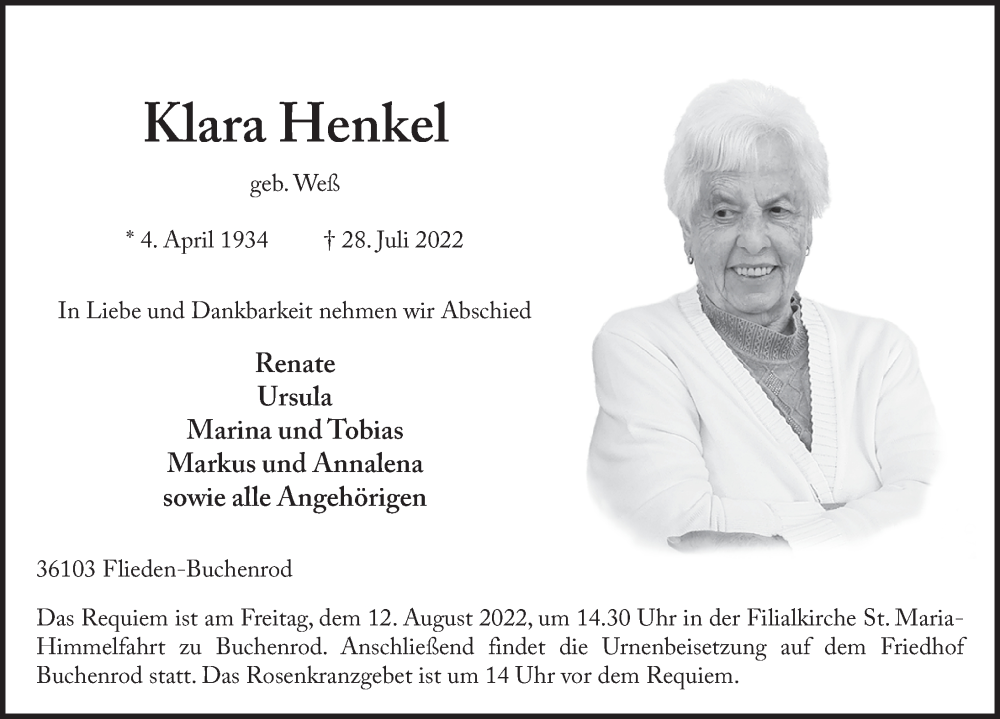 Klara Henkel

geb. Weß

* 4. April 1934 † 28. Juli 2022

In Liebe und Dankbarkeit nehmen wir Abschied

Renate
Ursula
Marina und Tobias
Markus und Annalena
sowie alle Angehörigen

36103 Flieden-Buchenrod

Das Requiem ist am Freitag, dem 12. August 2022, um 14.30 Uhr in der Filialkirche St. Maria-Himmelfahrt zu Buchenrod. Anschließend findet die Urnenbeisetzung auf dem Friedhof Buchenrod statt. Das Rosenkranzgebet ist um 14 Uhr vor dem Requiem.